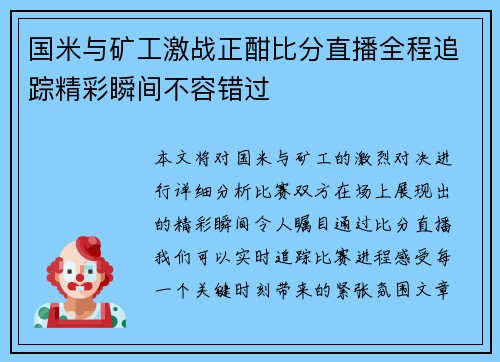 国米与矿工激战正酣比分直播全程追踪精彩瞬间不容错过

本文将对国米与矿工的激烈对决进行详细分析比赛双方在场上展现出的精彩瞬间令人瞩目通过比分直播我们可以实时追踪比赛进程感受每一个关键时刻带来的紧张氛围文章